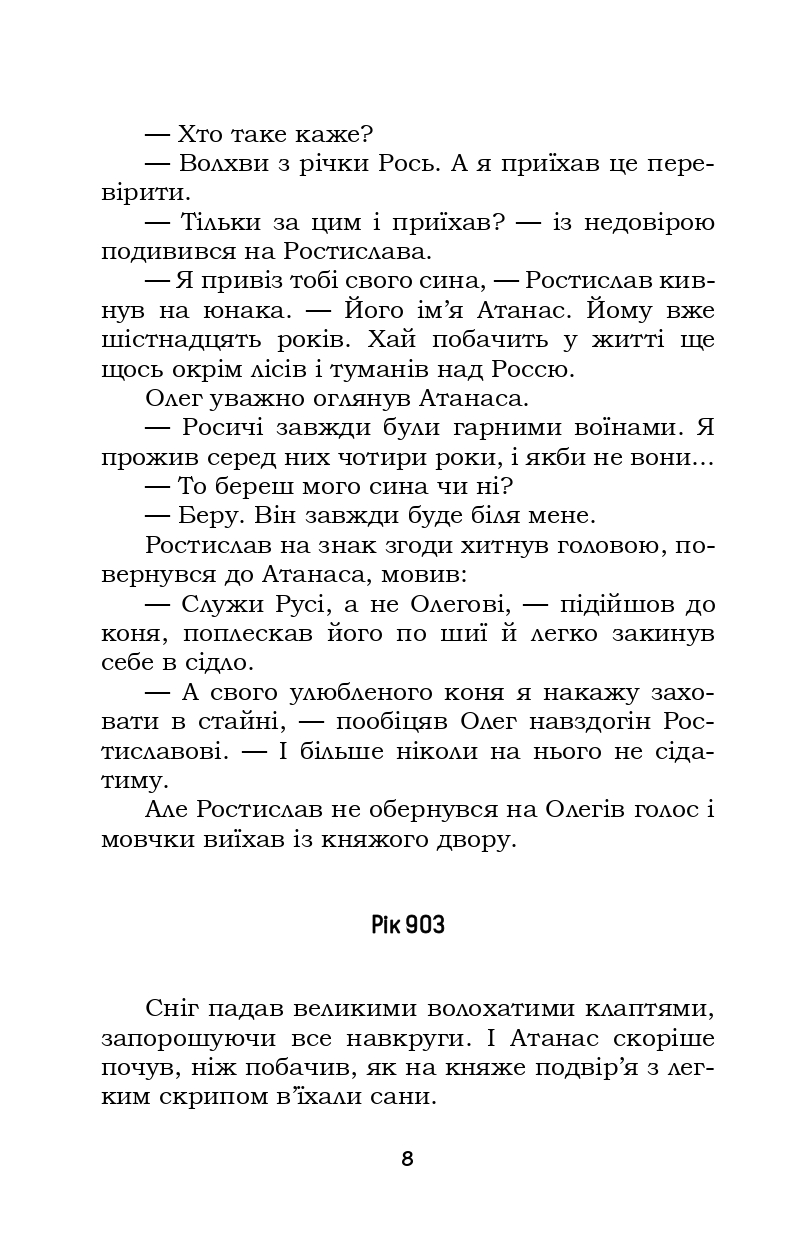 — Хто таке каже?

— Волхви з річки Рось. А я приїхав це перевірити.

— Тільки за цим і приїхав? — із недовірою подивився на Ростислава.

— Я привіз тобі свого сина, — Ростислав кивнув на юнака. — Його ім'я Атанас. Йому вже шістнадцять років. Хай побачить у житті ще щось окрім лісів і туманів над Россю.

Олег уважно оглянув Атанаса.

— Росичі завжди були гарними воїнами. Я прожив серед них чотири роки, і якби не вони...

— То береш мого сина чи ні?

— Беру. Він завжди буде біля мене.

Ростислав на знак згоди хитнув головою, повернувся до Атанаса, мовив:

— Служи Русі, а не Олегові, — підійшов до коня, поплескав його по шиї й легко закинув себе в сідло.

— А свого улюбленого коня я накажу заховати в стайні, — пообіцяв Олег навздогін Ростиславові. — І більше ніколи на нього не сідатиму.

Але Ростислав не обернувся на Олегів голос і мовчки виїхав із княжого двору.

Рік 903

Сніг падав великими волохатими клаптями, запорошуючи все навкруги. І Атанас скоріше почув, ніж побачив, як на княже подвір'я з легким скрипом в'їхали сани.

8